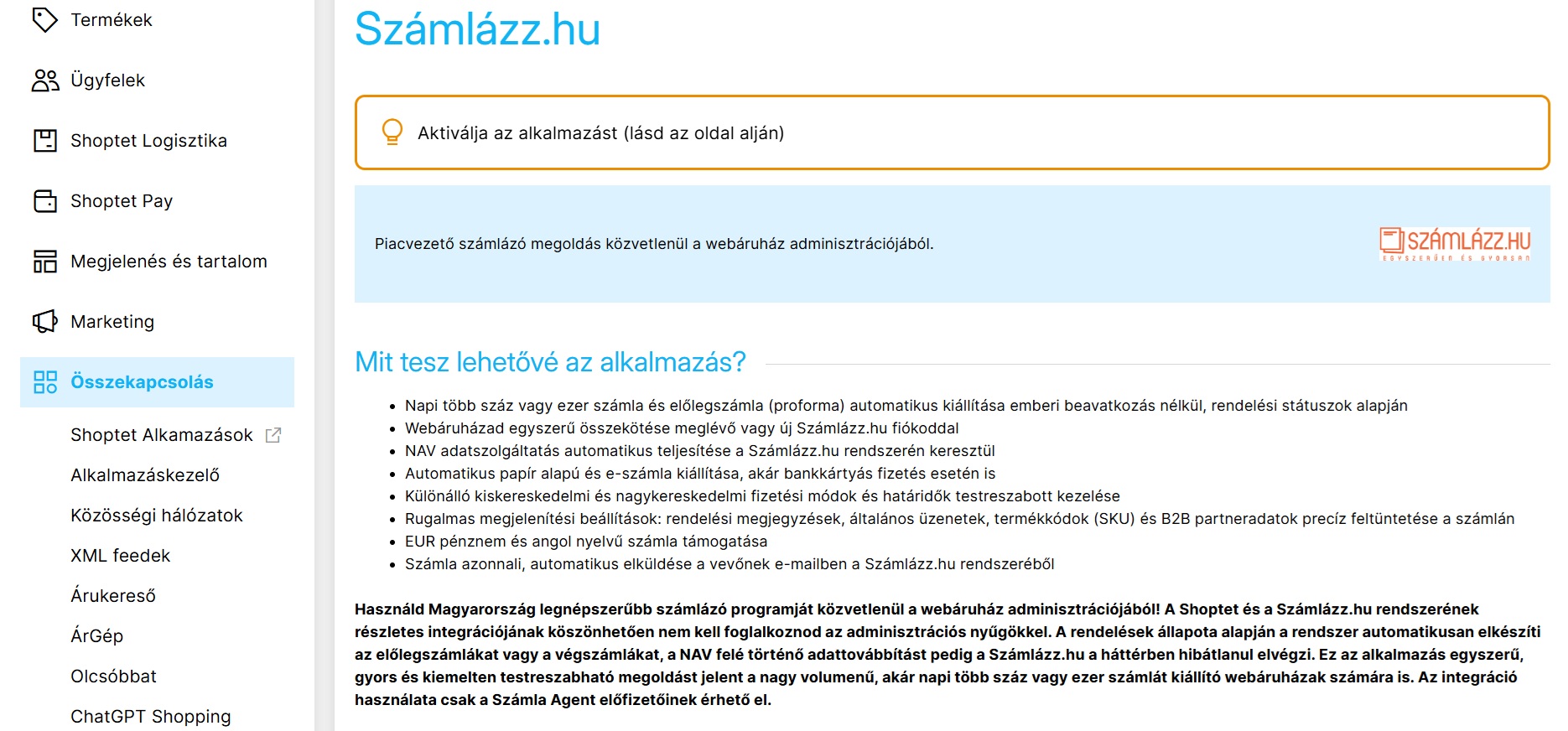 Termékek

Ügyfelek

Shoptet Logisztika

Shoptet Pay

Megjelenés és tartalom

Marketing

Összekapcsolás

Shoptet Alkamazások

Alkalmazáskezelő

Közösségi hálózatok

XML feedek

Árukereső

ÁrGép

Olcsóbbat

ChatGPT Shopping

Számlázz.hu

Aktiválja az alkalmazást (lásd az oldal alján)

Piacvezető számlázó megoldás közvetlenül a webáruház adminisztrációjából.

SZÁMLÁZZ.HU
EGYSZERŰEN ÉS GYORSAN

Mit tesz lehetővé az alkalmazás?

- Napi több száz vagy ezer számla és előlegszámla (proforma) automatikus kiállítása emberi beavatkozás nélkül, rendelési státuszok alapján
- Webáruházad egyszerű összekötése meglévő vagy új Számlázz.hu fiókoddal
- NAV adatszolgáltatás automatikus teljesítése a Számlázz.hu rendszerén keresztül
- Automatikus papír alapú és e-számla kiállítása, akár bankkártyás fizetés esetén is
- Különálló kiskereskedelmi és nagykereskedelmi fizetési módok és határidők testreszabott kezelése
- Rugalmas megjelenítési beállítások: rendelési megjegyzések, általános üzenetek, termékkódok (SKU) és B2B partneradatok precíz feltüntetése a számlán
- EUR pénznem és angol nyelvű számla támogatása
- Számla azonnali, automatikus elküldése a vevőnek e-mailben a Számlázz.hu rendszeréből

Használd Magyarország legnépszerűbb számlázó programját közvetlenül a webáruház adminisztrációjából! A Shoptet és a Számlázz.hu rendszerének részletes integrációjának köszönhetően nem kell foglalkoznod az adminisztrációs nyűgökkel. A rendelések állapota alapján a rendszer automatikusan elkészíti az előlegszámlákat vagy a végszámlákat, a NAV felé történő adattovábbítást pedig a Számlázz.hu a háttérben hibátlanul elvégzi. Ez az alkalmazás egyszerű, gyors és kiemelten testreszabható megoldást jelent a nagy volumenű, akár napi több száz vagy ezer számlát kiállító webáruházak számára is. Az integráció használata csak a Számla Agent előfizetőinek érhető el.